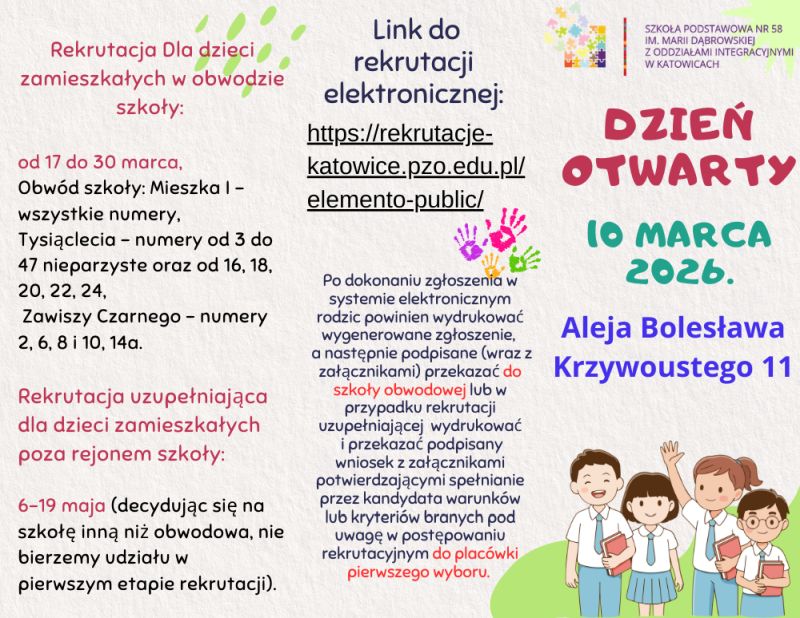 Rekrutacja Dla dzieci zamieszkałych w obwodzie szkoły:

od 17 do 30 marca,
Obwód szkoły: Mieszka I – wszystkie numery,
Tysiąclecia – numery od 3 do 47 nieparzyste oraz od 16, 18, 20, 22, 24,
Zawiszy Czarnego – numery 2, 6, 8 i 10, 14a.

Rekrutacja uzupełniająca dla dzieci zamieszkałych poza rejonem szkoły:

6–19 maja (decydując się na szkołę inną niż obwodowa, nie bierzemy udziału w pierwszym etapie rekrutacji).

Link do rekrutacji elektronicznej:

https://rekrutacje-katowice.pzo.edu.pl/elemento-public/

Po dokonaniu zgłoszenia w systemie elektronicznym rodzic powinien wydrukować wygenerowane zgłoszenie, a następnie podpisane (wraz z załącznikami) przekazać do szkoły obwodowej lub w przypadku rekrutacji uzupełniającej wydrukować i przekazać podpisany wniosek z załącznikami potwierdzającymi spełnianie przez kandydata warunków lub kryteriów branych pod uwagę w postępowaniu rekrutacyjnym do placówki pierwszego wyboru.

SZKOŁA PODSTAWOWA NR 58 IM. MARII DĄBROWSKIEJ Z ODDZIAŁAMI INTEGRACYJNYMI W KATOWICACH

DZIEŃ OTWARTY

10 MARCA 2026.

Aleja Bolesława Krzywoustego 11